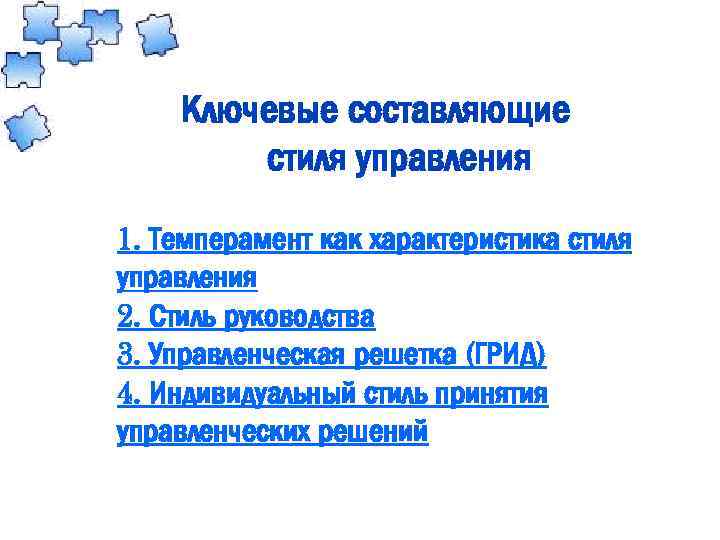 Ключевые составляющие стиля управления

1. Темперамент как характеристика стиля управления
2. Стиль руководства
3. Управленческая решетка (ГРИД)
4. Индивидуальный стиль принятия управленческих решений